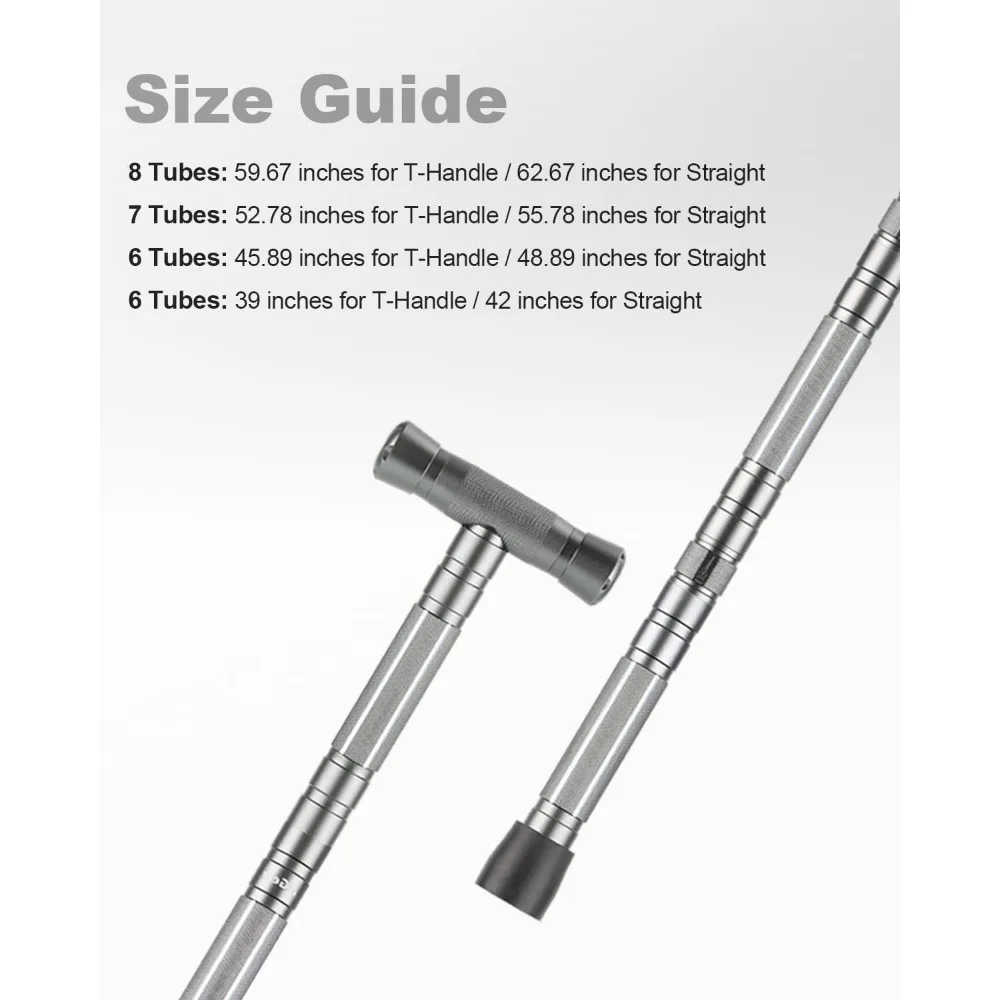 Size Guide

8 Tubes: 59.67 inches for T-Handle / 62.67 inches for Straight

7 Tubes: 52.78 inches for T-Handle / 55.78 inches for Straight

6 Tubes: 45.89 inches for T-Handle / 48.89 inches for Straight

6 Tubes: 39 inches for T-Handle / 42 inches for Straight